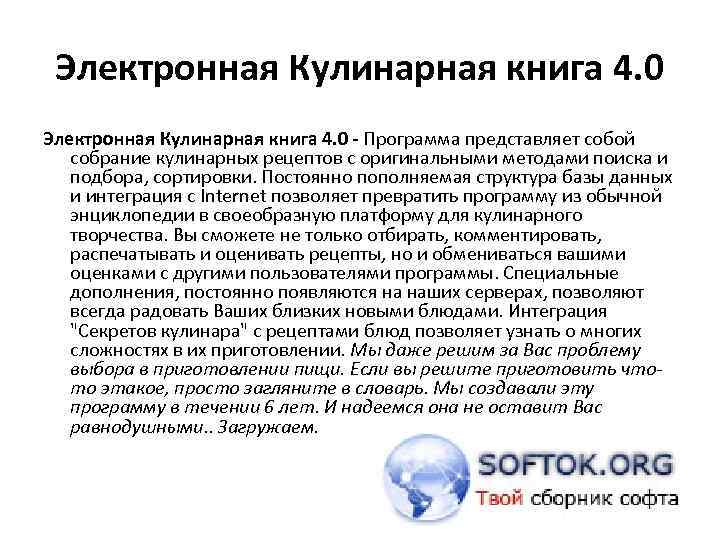 Электронная Кулинарная книга 4.0

Электронная Кулинарная книга 4.0 - Программа представляет собой собрание кулинарных рецептов с оригинальными методами поиска и подбора, сортировки. Постоянно пополняемая структура базы данных и интеграция с Internet позволяет превратить программу из обычной энциклопедии в своеобразную платформу для кулинарного творчества. Вы сможете не только отбирать, комментировать, распечатывать и оценивать рецепты, но и обмениваться вашими оценками с другими пользователями программы. Специальные дополнения, постоянно появляются на наших серверах, позволяют всегда радовать Ваших близких новыми блюдами. Интеграция "Секретов кулинара" с рецептами блюд позволяет узнать о многих сложностях в их приготовлении. Мы даже решим за Вас проблему выбора в приготовлении пищи. Если вы решите приготовить что-то этакое, просто загляните в словарь. Мы создавали эту программу в течении 6 лет. И надеемся она не оставит Вас равнодушными.. Загружаем.

SOFTOK.ORG
Твой сборник софта